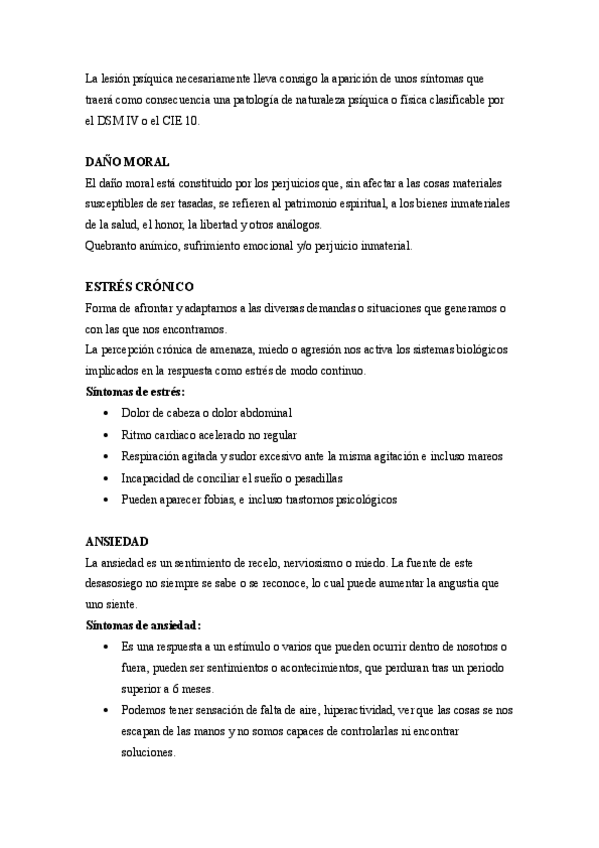 La lesión psíquica necesariamente lleva consigo la aparición de unos síntomas que traerá como consecuencia una patología de naturaleza psíquica o física clasificable por el DSM IV o el CIE 10.

DAÑO MORAL
El daño moral está constituido por los perjuicios que, sin afectar a las cosas materiales susceptibles de ser tasadas, se refieren al patrimonio espiritual, a los bienes inmateriales de la salud, el honor, la libertad y otros análogos.
Quebranto anímico, sufrimiento emocional y/o perjuicio inmaterial.

ESTRÉS CRÓNICO
Forma de afrontar y adaptarnos a las diversas demandas o situaciones que generamos o con las que nos encontramos.
La percepción crónica de amenaza, miedo o agresión nos activa los sistemas biológicos implicados en la respuesta como estrés de modo continuo.
Síntomas de estrés:
• Dolor de cabeza o dolor abdominal
• Ritmo cardiaco acelerado no regular
• Respiración agitada y sudor excesivo ante la misma agitación e incluso mareos
• Incapacidad de conciliar el sueño o pesadillas
• Pueden aparecer fobias, e incluso trastornos psicológicos

ANSIEDAD
La ansiedad es un sentimiento de recelo, nerviosismo o miedo. La fuente de este desasosiego no siempre se sabe o se reconoce, lo cual puede aumentar la angustia que uno siente.
Síntomas de ansiedad:
• Es una respuesta a un estímulo o varios que pueden ocurrir dentro de nosotros o fuera, pueden ser sentimientos o acontecimientos, que perduran tras un periodo superior a 6 meses.
• Podemos tener sensación de falta de aire, hiperactividad, ver que las cosas se nos escapan de las manos y no somos capaces de controlarlas ni encontrar soluciones.